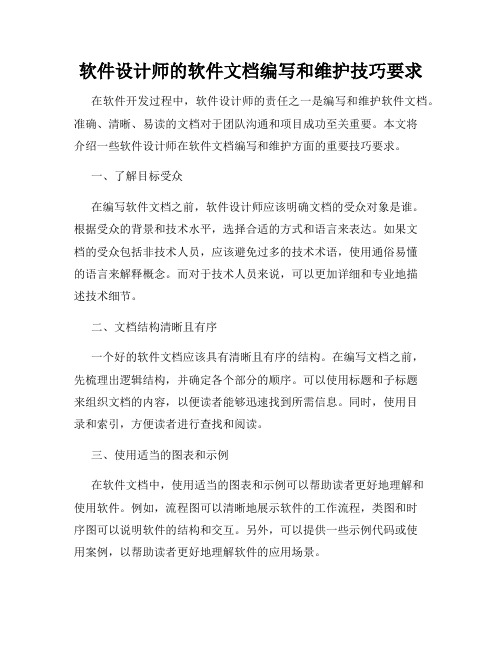 软件设计师的软件文档编写和维护技巧要求

在软件开发过程中，软件设计师的责任之一是编写和维护软件文档。准确、清晰、易读的文档对于团队沟通和项目成功至关重要。本文将介绍一些软件设计师在软件文档编写和维护方面的重要技巧要求。

一、了解目标受众

在编写软件文档之前，软件设计师应该明确文档的受众对象是谁。根据受众的背景和技术水平，选择合适的方式和语言来表达。如果文档的受众包括非技术人员，应该避免过多的技术术语，使用通俗易懂的语言来解释概念。而对于技术人员来说，可以更加详细和专业地描述技术细节。

二、文档结构清晰且有序

一个好的软件文档应该具有清晰且有序的结构。在编写文档之前，先梳理出逻辑结构，并确定各个部分的顺序。可以使用标题和子标题来组织文档的内容，以便读者能够迅速找到所需信息。同时，使用目录和索引，方便读者进行查找和阅读。

三、使用适当的图表和示例

在软件文档中，使用适当的图表和示例可以帮助读者更好地理解和使用软件。例如，流程图可以清晰地展示软件的工作流程，类图和时序图可以说明软件的结构和交互。另外，可以提供一些示例代码或使用案例，以帮助读者更好地理解软件的应用场景。